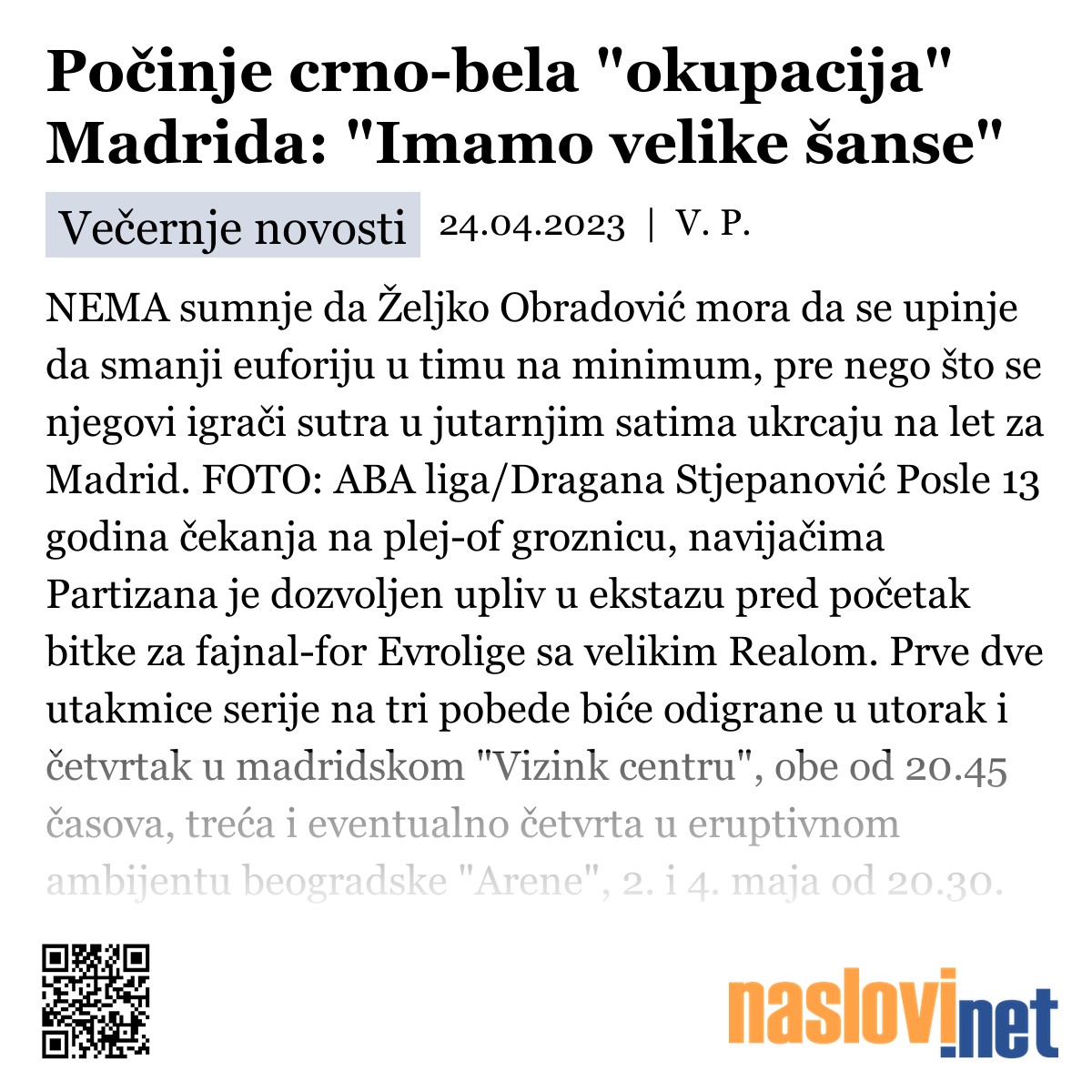 Počinje crno-bela "okupacija" Madrida: "Imamo velike šanse"

Večernje novosti 24.04.2023 | V. P.

NEMA sumnje da Željko Obradović mora da se upinje da smanji euforiju u timu na minimum, pre nego što se njegovi igrači sutra u jutarnjim satima ukrcaju na let za Madrid. FOTO: ABA liga/Dragana Stjepanović Posle 13 godina čekanja na plej-of groznicu, navijačima Partizana je dozvoljen upliv u ekstazu pred početak bitke za fajnal-for Evrolige sa velikim Realom. Prve dve utakmice serije na tri pobede biće odigrane u utorak i četvrtak u madridskom "Vizink centru", obe od 20.45 časova, treća i eventualno četvrta u eruptivnom ambijentu beogradske "Arene", 2. i 4. maja od 20.30.

naslovi.net